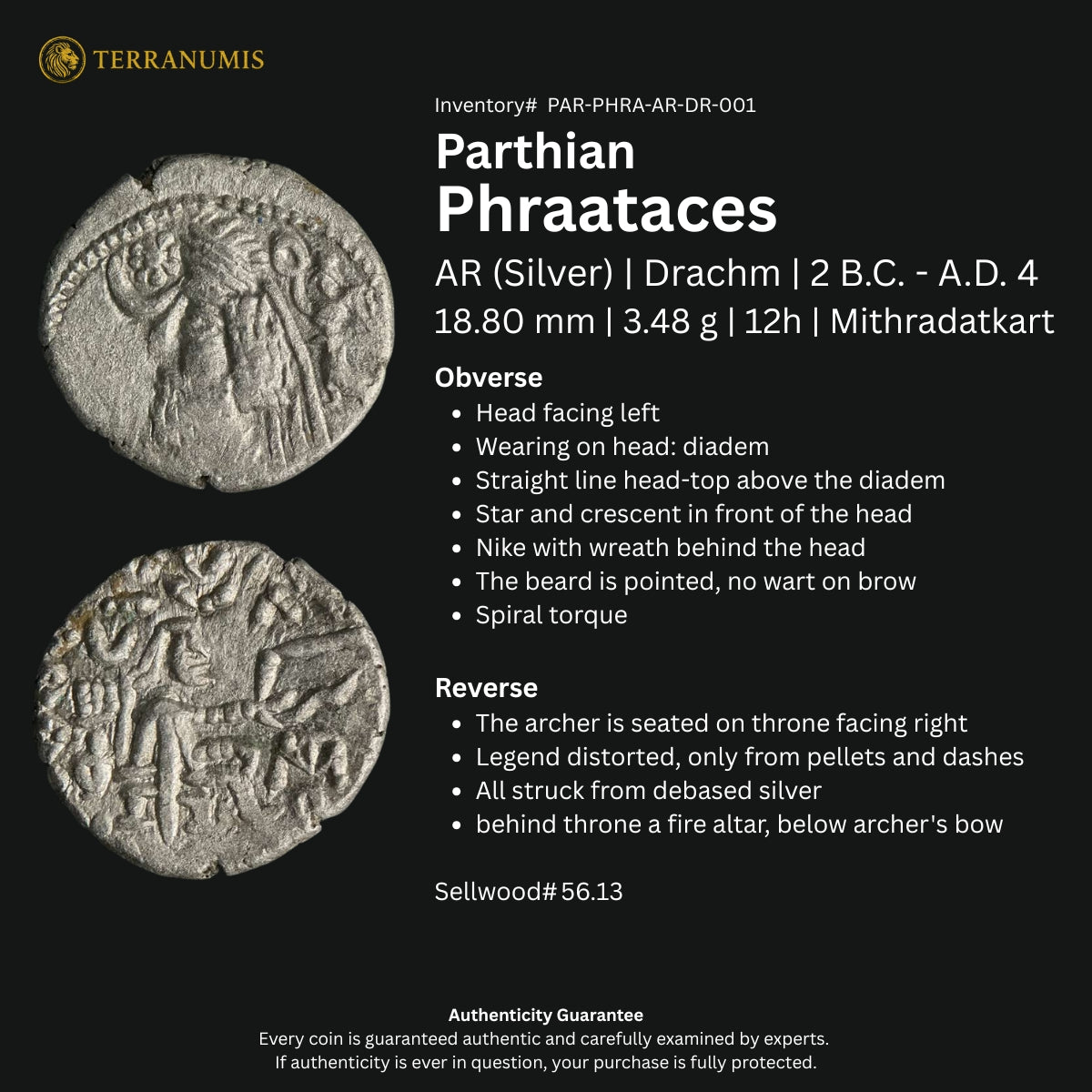 TERRANUMIS

Inventory# PAR-PHRA-AR-DR-001

Parthian

Phraataces

AR (Silver) | Drachm | 2 B.C. - A.D. 4

18.80 mm | 3.48 g | 12h | Mithradatkart

Obverse

• Head facing left
• Wearing on head: diadem
• Straight line head-top above the diadem
• Star and crescent in front of the head
• Nike with wreath behind the head
• The beard is pointed, no wart on brow
• Spiral torque

Reverse

• The archer is seated on throne facing right
• Legend distorted, only from pellets and dashes
• All struck from debased silver
• behind throne a fire altar, below archer's bow

Sellwood# 56.13

Authenticity Guarantee

Every coin is guaranteed authentic and carefully examined by experts.
If authenticity is ever in question, your purchase is fully protected.